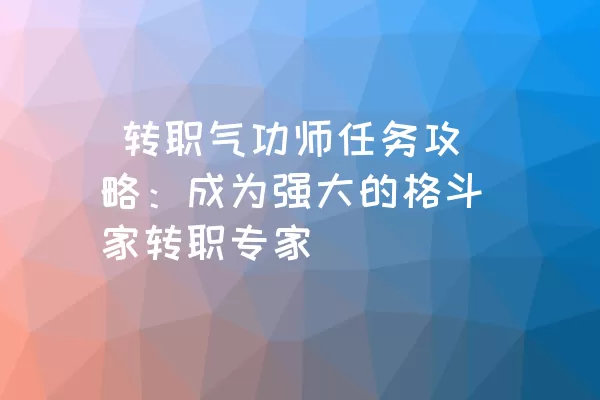 转职气功师任务攻略：成为强大的格斗家转职专家